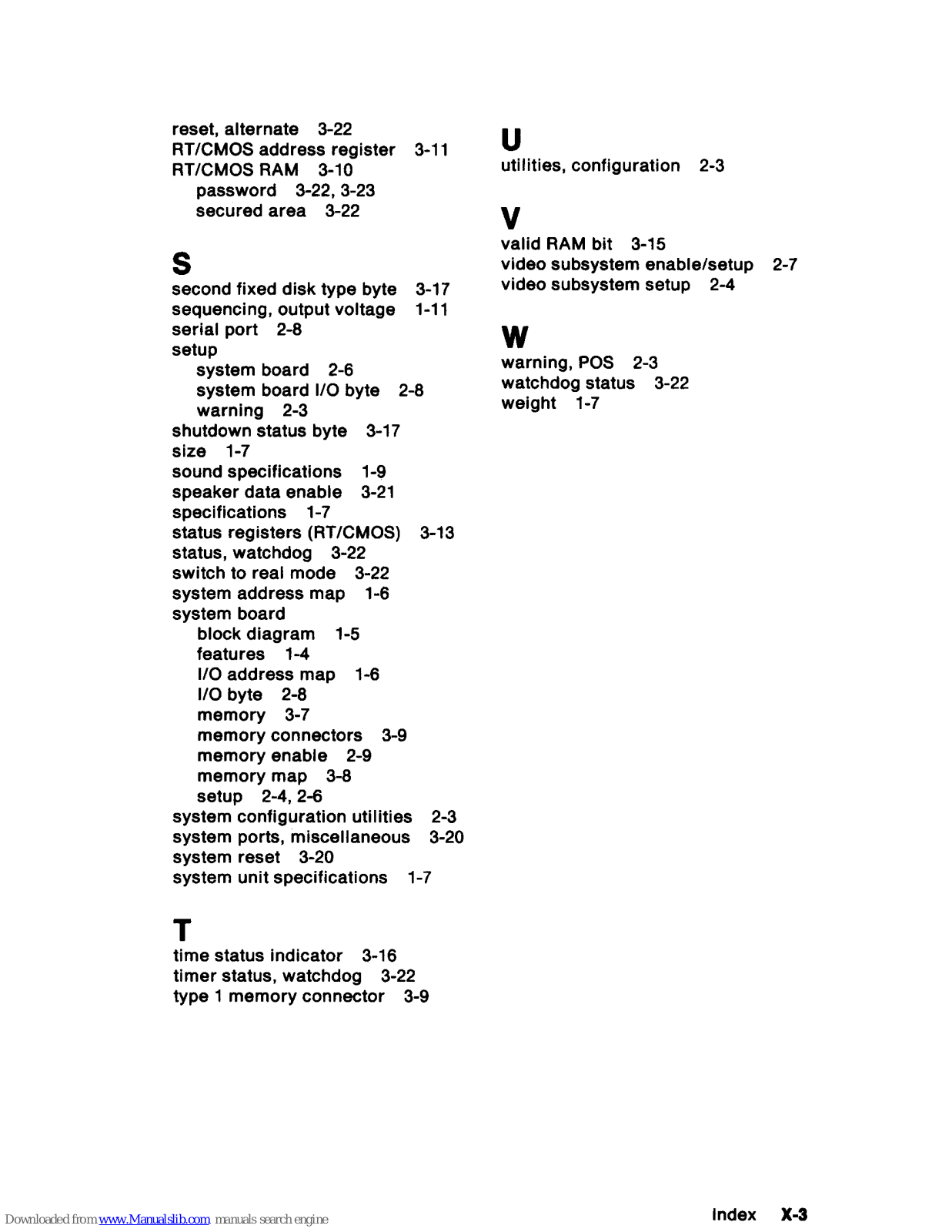 reset, alternate 3-22
RT/CMOS address register 3-11
RT/CMOS RAM 3-10
password 3-22, 3-23
secured area 3-22

S
second fixed disk type byte 3-17
sequencing, output voltage 1-11
serial port 2-8
setup
system board 2-6
system board I/O byte 2-8
warning 2-3
shutdown status byte 3-17
size 1-7
sound specifications 1-9
speaker data enable 3-21
specifications 1-7
status registers (RT/CMOS) 3-13
status, watchdog 3-22
switch to real mode 3-22
system address map 1-6
system board
block diagram 1-5
features 1-4
I/O address map 1-6
I/O byte 2-8
memory 3-7
memory connectors 3-9
memory enable 2-9
memory map 3-8
setup 2-4, 2-6
system configuration utilities 2-3
system ports, miscellaneous 3-20
system reset 3-20
system unit specifications 1-7

T
time status indicator 3-16
timer status, watchdog 3-22
type 1 memory connector 3-9

U
utilities, configuration 2-3

V
valid RAM bit 3-15
video subsystem enable/setup 2-7
video subsystem setup 2-4

W
warning, POS 2-3
watchdog status 3-22
weight 1-7

Downloaded from www.Manualslib.com manuals search engine

Index X-3